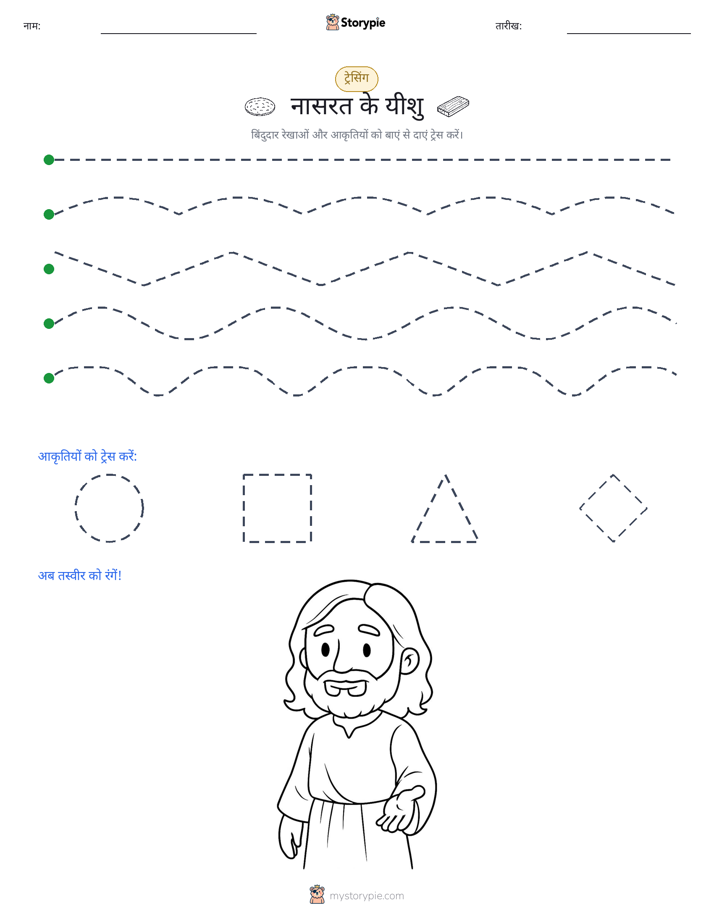 नाम:

Storypie

तारीख:

ट्रेसिंग

नासरत के यीशु

बिंदुदार रेखाओं और आकृतियों को बाएं से दाएं ट्रेस करें।

आकृतियों को ट्रेस करें:

अब तस्वीर को रंगें!

mystorypie.com